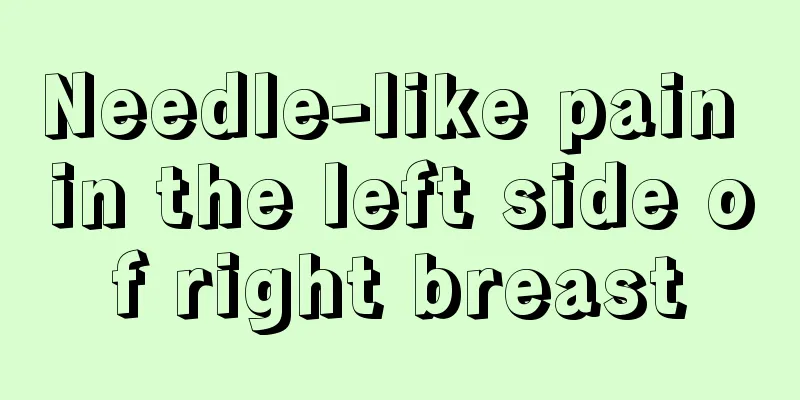 Needle-like pain in the left side of right breast